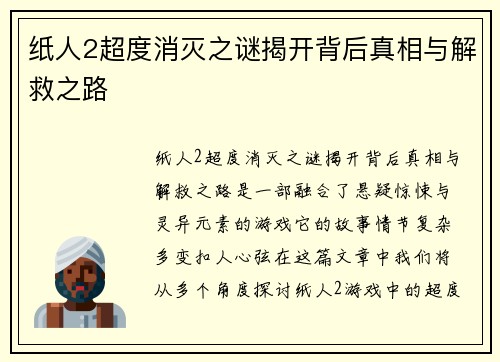 纸人2超度消灭之谜揭开背后真相与解救之路

纸人2超度消灭之谜揭开背后真相与解救之路是一部融合了悬疑惊悚与灵异元素的游戏它的故事情节复杂多变扣人心弦在这篇文章中我们将从多个角度探讨纸人2游戏中的超度